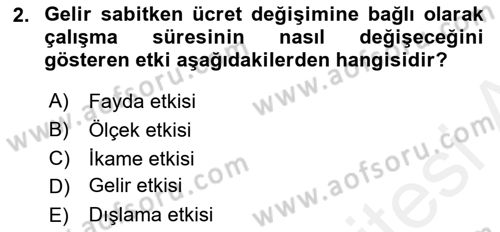 2. Gelir sabitken ücret değişimine bağlı olarak çalışma süresinin nasıl değişeceğini gösteren etki aşağıdakilerden hangisidir?

A) Fayda etkisi
B) Ölçek etkisi
C) İkame etkisi
D) Gelir etkisi
E) Dışlama etkisi

www.aofsoru.com
www.aofsoru.com
www.aofsoru.com
www.aofsoru.com